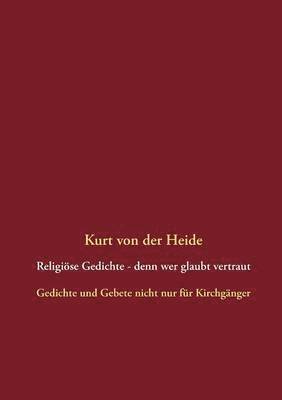 Kurt von der Heide

Religiöse Gedichte - denn wer glaubt vertraut

Gedichte und Gebete nicht nur für Kirchgänger